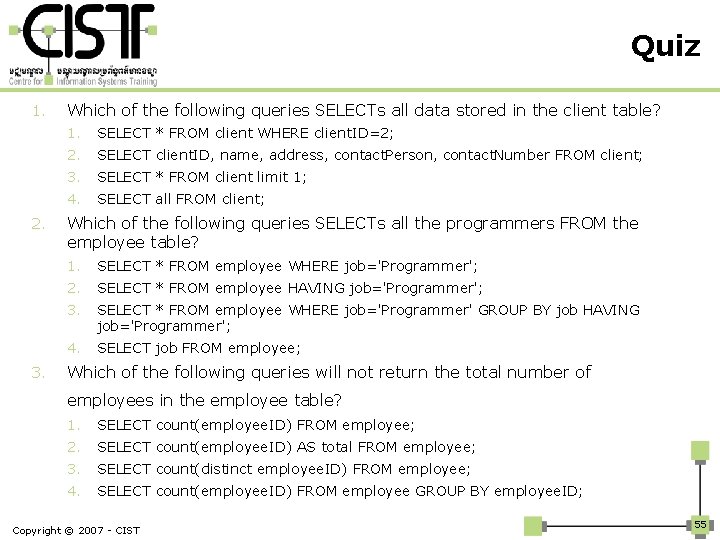 CIST
Centre for Information Systems Training

Quiz

1. Which of the following queries SELECTs all data stored in the client table?
1. SELECT * FROM client WHERE clientID=2;
2. SELECT clientID, name, address, contactPerson, contactNumber FROM client;
3. SELECT * FROM client limit 1;
4. SELECT all FROM client;
2. Which of the following queries SELECTs all the programmers FROM the employee table?
1. SELECT * FROM employee WHERE job='Programmer';
2. SELECT * FROM employee HAVING job='Programmer';
3. SELECT * FROM employee WHERE job='Programmer' GROUP BY job HAVING job='Programmer';
4. SELECT job FROM employee;
3. Which of the following queries will not return the total number of employees in the employee table?
1. SELECT count(employeeID) FROM employee;
2. SELECT count(employeeID) AS total FROM employee;
3. SELECT count(distinct employeeID) FROM employee;
4. SELECT count(employeeID) FROM employee GROUP BY employeeID;

Copyright © 2007 - CIST

55